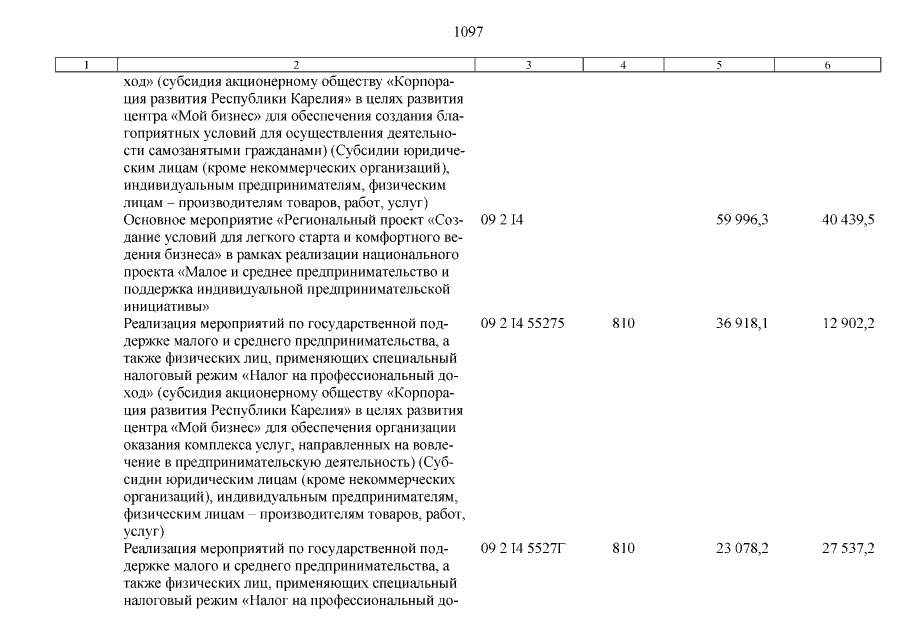 1097

| 1 | 2 | 3 | 4 | 5 | 6 |
|---|---|---|---|---|---|
| | ход» (субсидия акционерному обществу «Корпорация развития Республики Карелия» в целях развития центра «Мой бизнес» для обеспечения создания благоприятных условий для осуществления деятельности самозанятыми гражданами) (Субсидии юридическим лицам (кроме некоммерческих организаций), индивидуальным предпринимателям, физическим лицам – производителям товаров, работ, услуг) | | | | |
| | Основное мероприятие «Региональный проект «Создание условий для легкого старта и комфортного ведения бизнеса» в рамках реализации национального проекта «Малое и среднее предпринимательство и поддержка индивидуальной предпринимательской инициативы» | 09 2 I4 | | 59 996,3 | 40 439,5 |
| | Реализация мероприятий по государственной поддержке малого и среднего предпринимательства, а также физических лиц, применяющих специальный налоговый режим «Налог на профессиональный доход» (субсидия акционерному обществу «Корпорация развития Республики Карелия» в целях развития центра «Мой бизнес» для обеспечения организации оказания комплекса услуг, направленных на вовлечение в предпринимательскую деятельность) (Субсидии юридическим лицам (кроме некоммерческих организаций), индивидуальным предпринимателям, физическим лицам – производителям товаров, работ, услуг) | 09 2 I4 55275 | 810 | 36 918,1 | 12 902,2 |
| | Реализация мероприятий по государственной поддержке малого и среднего предпринимательства, а также физических лиц, применяющих специальный налоговый режим «Налог на профессиональный до- | 09 2 I4 5527Г | 810 | 23 078,2 | 27 537,2 |